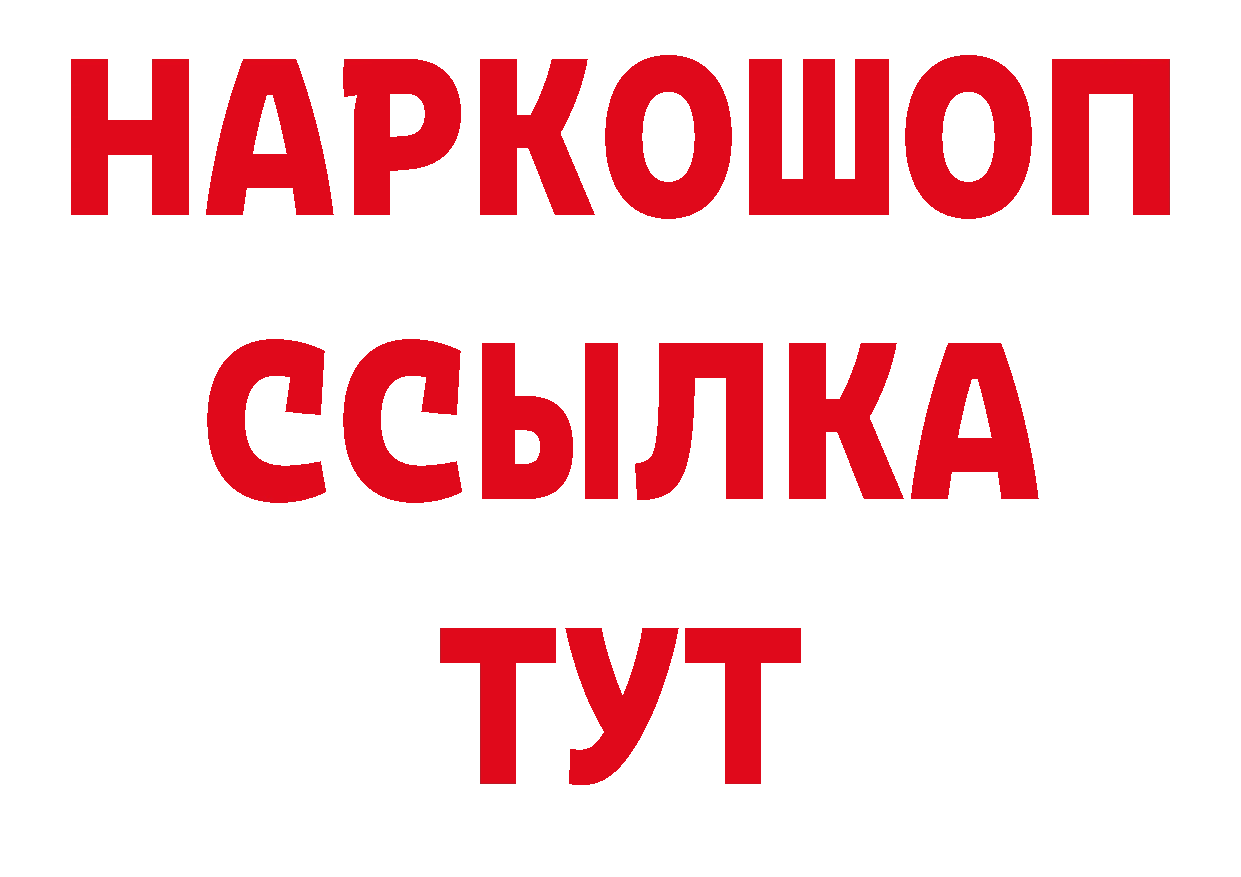 НАРКОШОП
ССЫЛКА
ТУТ